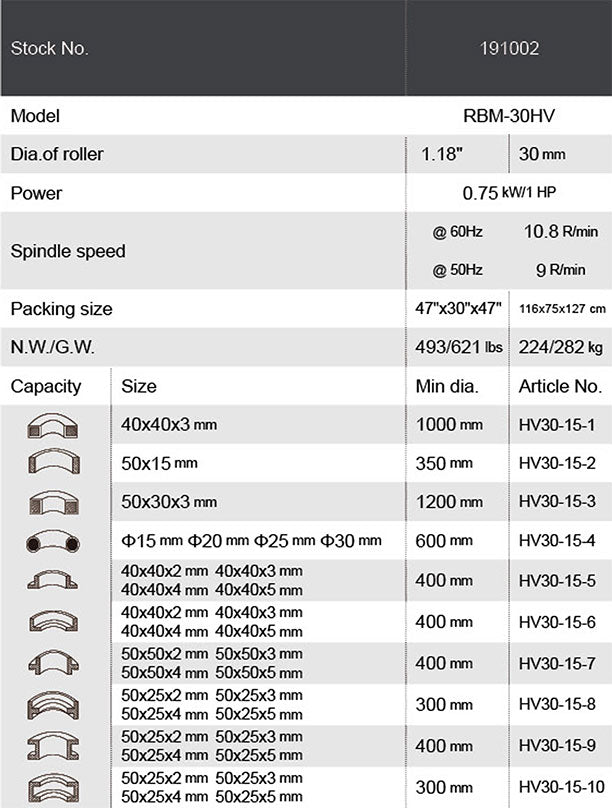 | Stock No. | | 191002 | |
|---|---|---|---|
| Model | | RBM-30HV | |
| Dia.of roller | | 1.18" | 30 mm |
| Power | | 0.75 kW/1 HP | |
| Spindle speed | | @ 60Hz | 10.8 R/min |
| | | @ 50Hz | 9 R/min |
| Packing size | | 47"x30"x47" | 116x75x127 cm |
| N.W./G.W. | | 493/621 lbs | 224/282 kg |
| Capacity | Size | Min dia. | Article No. |
| | 40x40x3 mm | 1000 mm | HV30-15-1 |
| | 50x15 mm | 350 mm | HV30-15-2 |
| | 50x30x3 mm | 1200 mm | HV30-15-3 |
| | Φ15 mm Φ20 mm Φ25 mm Φ30 mm | 600 mm | HV30-15-4 |
| | 40x40x2 mm 40x40x3 mm 40x40x4 mm 40x40x5 mm | 400 mm | HV30-15-5 |
| | 40x40x2 mm 40x40x3 mm 40x40x4 mm 40x40x5 mm | 400 mm | HV30-15-6 |
| | 50x50x2 mm 50x50x3 mm 50x50x4 mm 50x50x5 mm | 400 mm | HV30-15-7 |
| | 50x25x2 mm 50x25x3 mm 50x25x4 mm 50x25x5 mm | 300 mm | HV30-15-8 |
| | 50x25x2 mm 50x25x3 mm 50x25x4 mm 50x25x5 mm | 400 mm | HV30-15-9 |
| | 50x25x2 mm 50x25x3 mm 50x25x4 mm 50x25x5 mm | 300 mm | HV30-15-10 |